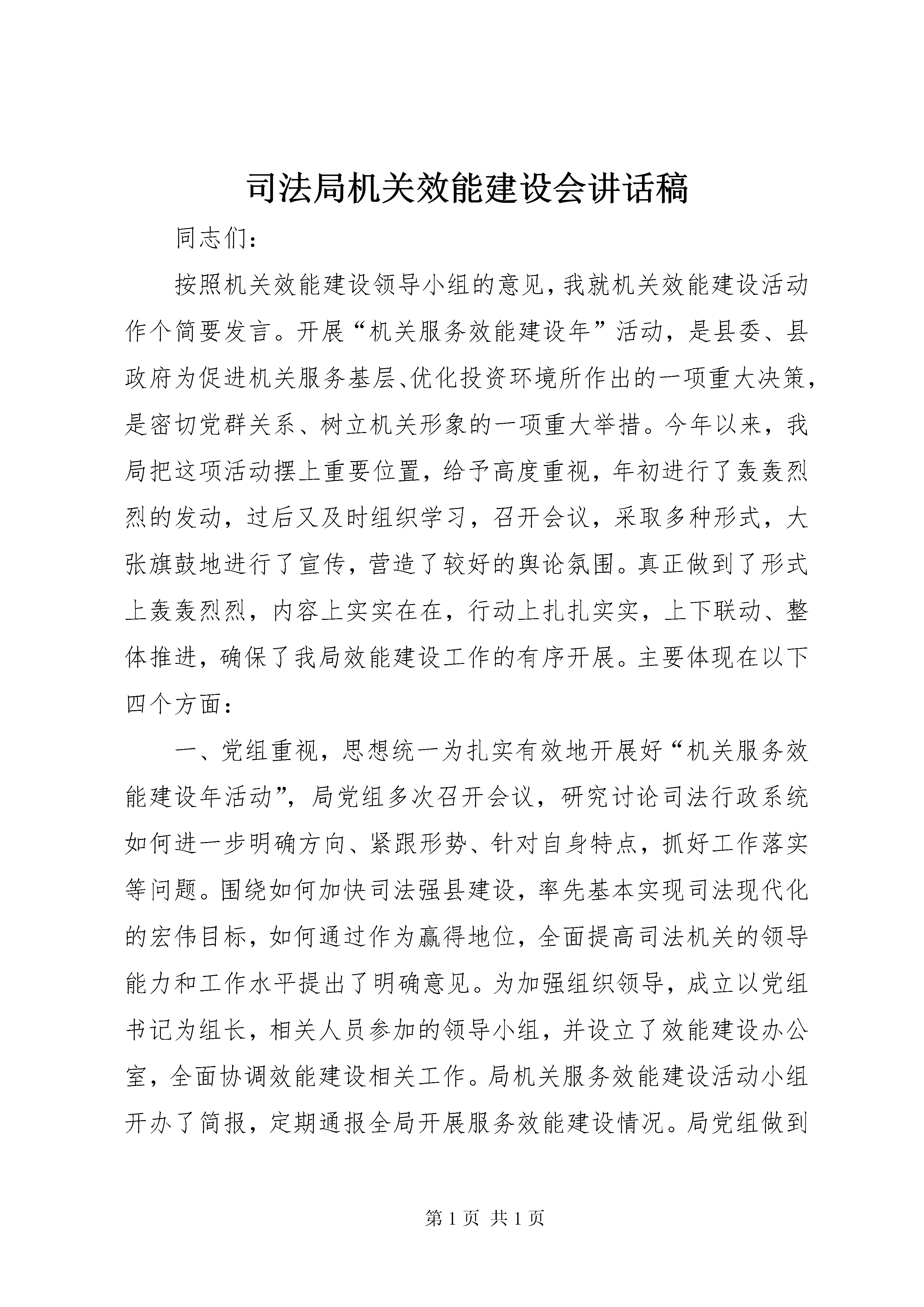 司法局机关效能建设会讲话稿

同志们：

按照机关效能建设领导小组的意见，我就机关效能建设活动作个简要发言。开展“机关服务效能建设年”活动，是县委、县政府为促进机关服务基层、优化投资环境所作出的一项重大决策，是密切党群关系、树立机关形象的一项重大举措。今年以来，我局把这项活动摆上重要位置，给予高度重视，年初进行了轰轰烈烈的发动，过后又及时组织学习，召开会议，采取多种形式，大张旗鼓地进行了宣传，营造了较好的舆论氛围。真正做到了形式上轰轰烈烈，内容上实实在在，行动上扎扎实实，上下联动、整体推进，确保了我局效能建设工作的有序开展。主要体现在以下四个方面：

一、党组重视，思想统一为扎实有效地开展好“机关服务效能建设年活动”，局党组多次召开会议，研究讨论司法行政系统如何进一步明确方向、紧跟形势、针对自身特点，抓好工作落实等问题。围绕如何加快司法强县建设，率先基本实现司法现代化的宏伟目标，如何通过作为赢得地位，全面提高司法机关的领导能力和工作水平提出了明确意见。为加强组织领导，成立以党组书记为组长，相关人员参加的领导小组，并设立了效能建设办公室，全面协调效能建设相关工作。局机关服务效能建设活动小组开办了简报，定期通报全局开展服务效能建设情况。局党组做到

第 1 页 共 1 页